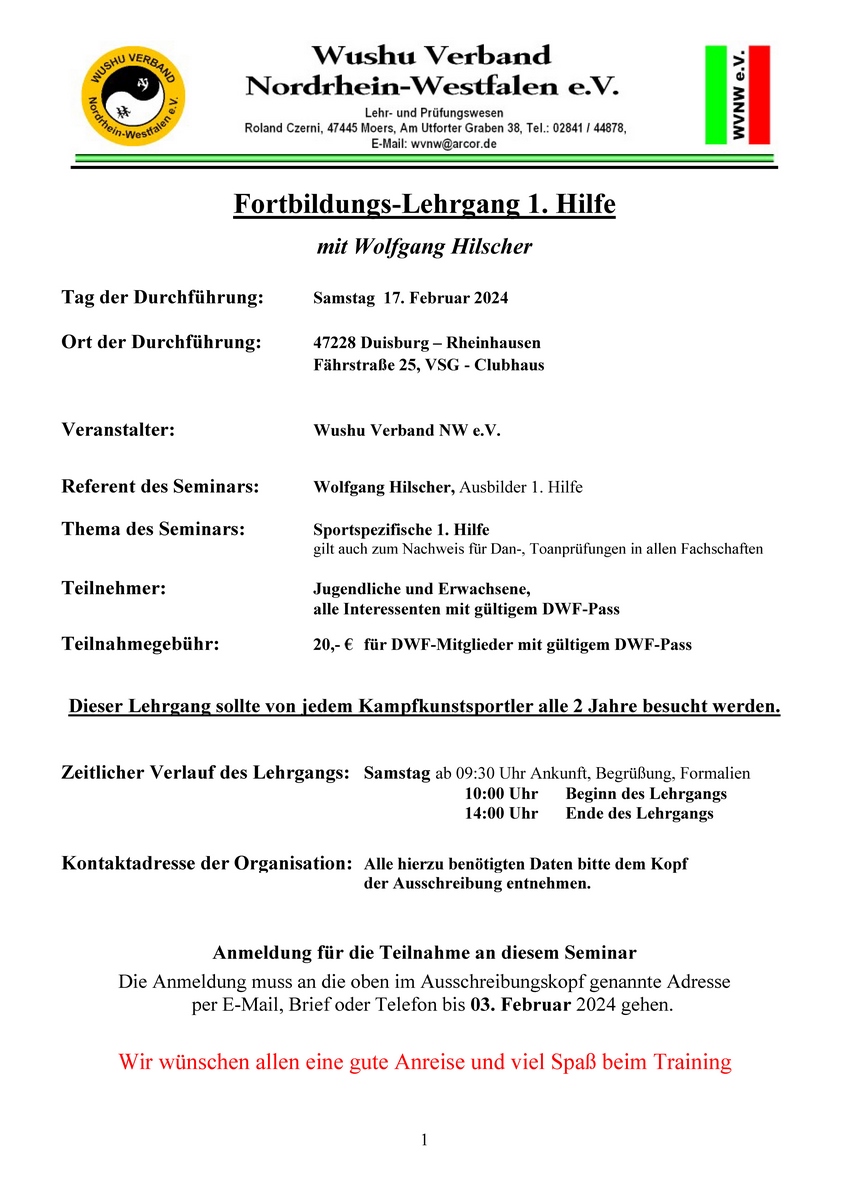 WUSHU VERBAND Nordrhein-Westfalen e.V.

Wushu Verband Nordrhein-Westfalen e.V.
Lehr- und Prüfungswesen
Roland Czerni, 47445 Moers, Am Utforter Graben 38, Tel.: 02841 / 44878,
E-Mail: wvnw@arcor.de

WVNW e.V.

Fortbildungs-Lehrgang 1. Hilfe
mit Wolfgang Hilscher

Tag der Durchführung: Samstag 17. Februar 2024

Ort der Durchführung: 47228 Duisburg – Rheinhausen
Fährstraße 25, VSG - Clubhaus

Veranstalter: Wushu Verband NW e.V.

Referent des Seminars: Wolfgang Hilscher, Ausbilder 1. Hilfe

Thema des Seminars: Sportspezifische 1. Hilfe
gilt auch zum Nachweis für Dan-, Toanprüfungen in allen Fachschaften

Teilnehmer: Jugendliche und Erwachsene,
alle Interessenten mit gültigem DWF-Pass

Teilnahmegebühr: 20,- € für DWF-Mitglieder mit gültigem DWF-Pass

Dieser Lehrgang sollte von jedem Kampfkunstsportler alle 2 Jahre besucht werden.

Zeitlicher Verlauf des Lehrgangs: Samstag ab 09:30 Uhr Ankunft, Begrüßung, Formalien
10:00 Uhr Beginn des Lehrgangs
14:00 Uhr Ende des Lehrgangs

Kontaktadresse der Organisation: Alle hierzu benötigten Daten bitte dem Kopf der Ausschreibung entnehmen.

Anmeldung für die Teilnahme an diesem Seminar
Die Anmeldung muss an die oben im Ausschreibungskopf genannte Adresse per E-Mail, Brief oder Telefon bis 03. Februar 2024 gehen.

Wir wünschen allen eine gute Anreise und viel Spaß beim Training

1